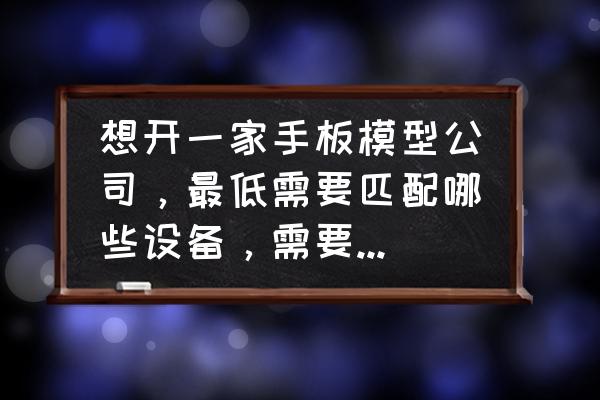 想开一家手板模型公司，最低需要匹配哪些设备，需要...